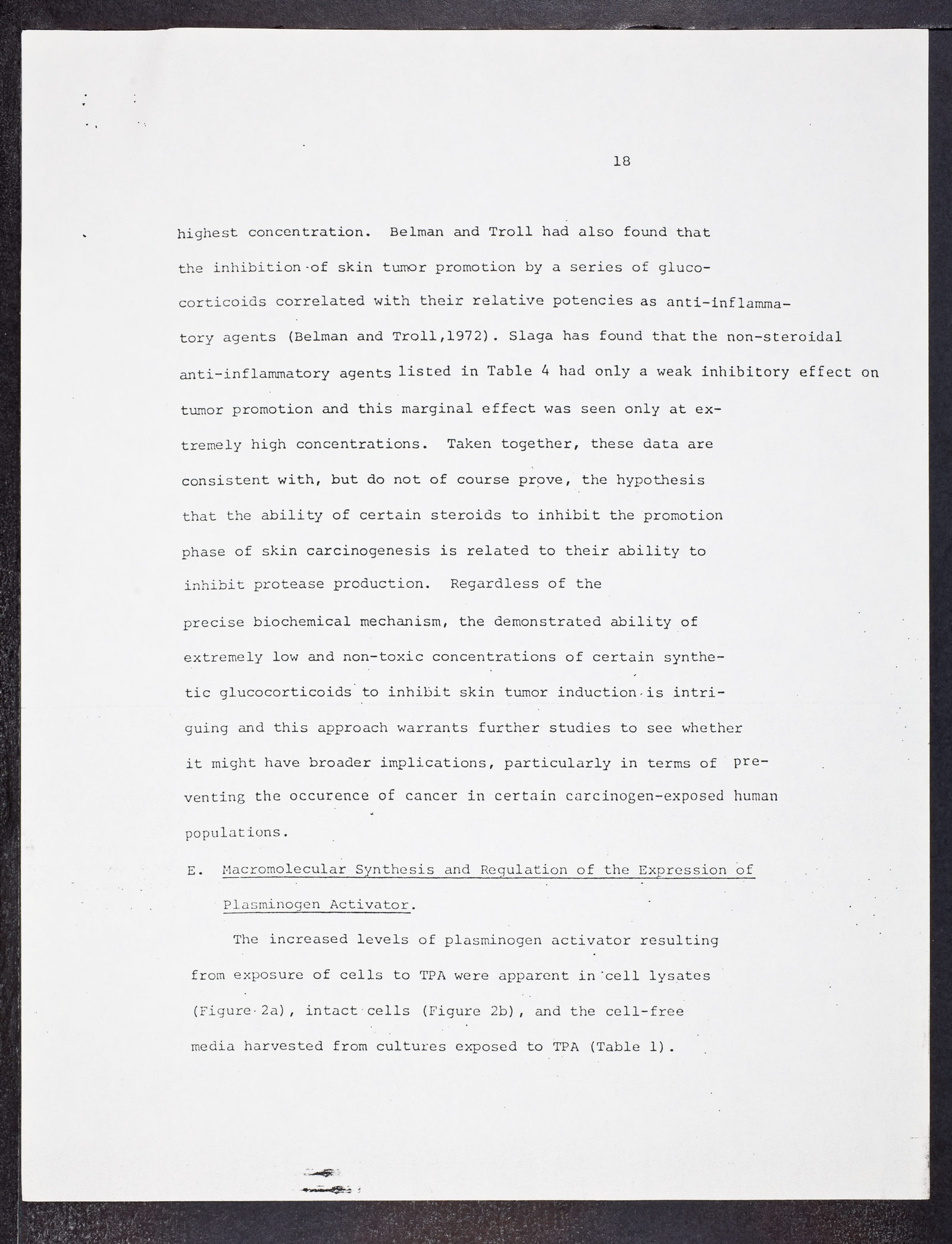 18

highest concentration. Belman and Troll had also found that the inhibition of skin tumor promotion by a series of glucocorticoids correlated with their relative potencies as anti-inflammatory agents (Belman and Troll,1972). Slaga has found that the non-steroidal anti-inflammatory agents listed in Table 4 had only a weak inhibitory effect on tumor promotion and this marginal effect was seen only at extremely high concentrations. Taken together, these data are consistent with, but do not of course prove, the hypothesis that the ability of certain steroids to inhibit the promotion phase of skin carcinogenesis is related to their ability to inhibit protease production. Regardless of the precise biochemical mechanism, the demonstrated ability of extremely low and non-toxic concentrations of certain synthetic glucocorticoids to inhibit skin tumor induction is intriguing and this approach warrants further studies to see whether it might have broader implications, particularly in terms of preventing the occurence of cancer in certain carcinogen-exposed human populations.

E. Macromolecular Synthesis and Regulation of the Expression of Plasminogen Activator.

The increased levels of plasminogen activator resulting from exposure of cells to TPA were apparent in cell lysates (Figure 2a), intact cells (Figure 2b), and the cell-free media harvested from cultures exposed to TPA (Table 1).